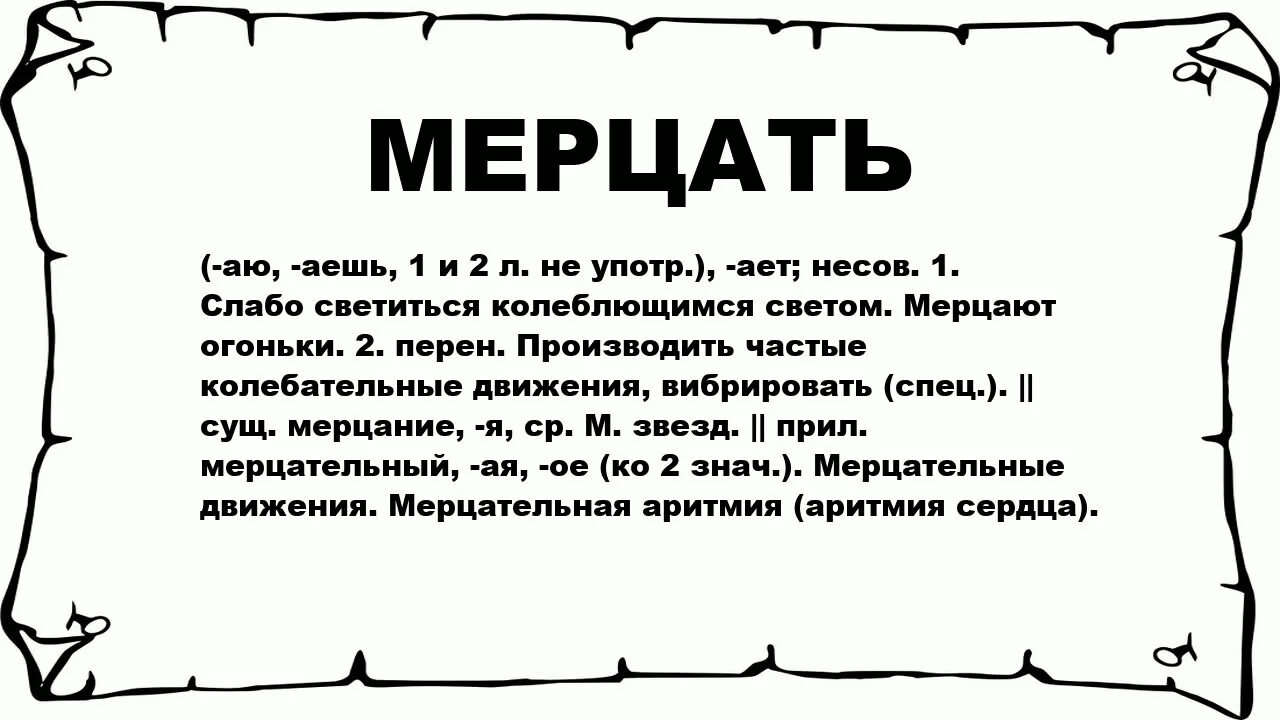 МЕРЦАТЬ

(-аю, -аешь, 1 и 2 л. не употр.), -ает; несов. 1. Слабо светиться колеблющимся светом. Мерцают огоньки. 2. перен. Производить частые колебательные движения, вибрировать (спец.). || сущ. мерцание, -я, ср. М. звезд. || прил. мерцательный, -ая, -ое (ко 2 знач.). Мерцательные движения. Мерцательная аритмия (аритмия сердца).